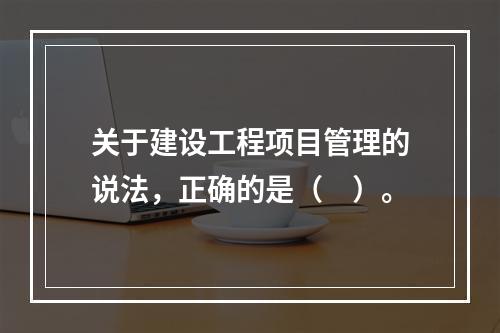 关于建设工程项目管理的说法，正确的是（　）。